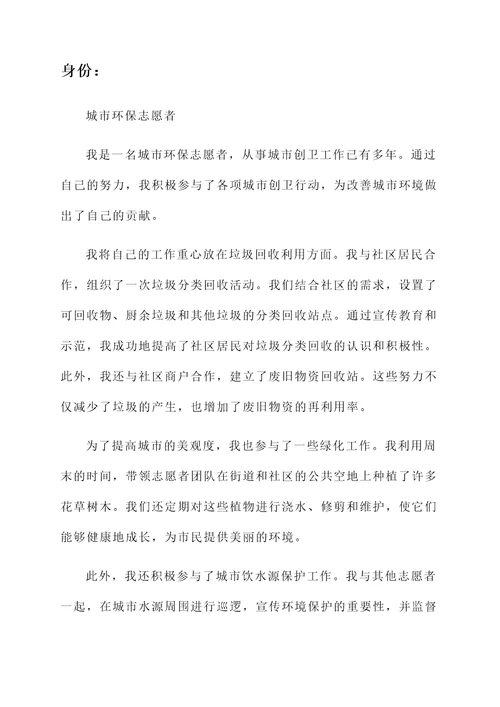 身份：

城市环保志愿者

我是一名城市环保志愿者，从事城市创卫工作已有多年。通过自己的努力，我积极参与了各项城市创卫行动，为改善城市环境做出了自己的贡献。

我将自己的工作重心放在垃圾回收利用方面。我与社区居民合作，组织了一次垃圾分类回收活动。我们结合社区的需求，设置了可回收物、厨余垃圾和其他垃圾的分类回收站点。通过宣传教育和示范，我成功地提高了社区居民对垃圾分类回收的认识和积极性。此外，我还与社区商户合作，建立了废旧物资回收站。这些努力不仅减少了垃圾的产生，也增加了废旧物资的再利用率。

为了提高城市的美观度，我也参与了一些绿化工作。我利用周末的时间，带领志愿者团队在街道和社区的公共空地上种植了许多花草树木。我们还定期对这些植物进行浇水、修剪和维护，使它们能够健康地成长，为市民提供美丽的环境。

此外，我还积极参与了城市饮水源保护工作。我与其他志愿者一起，在城市水源周围进行巡逻，宣传环境保护的重要性，并监督